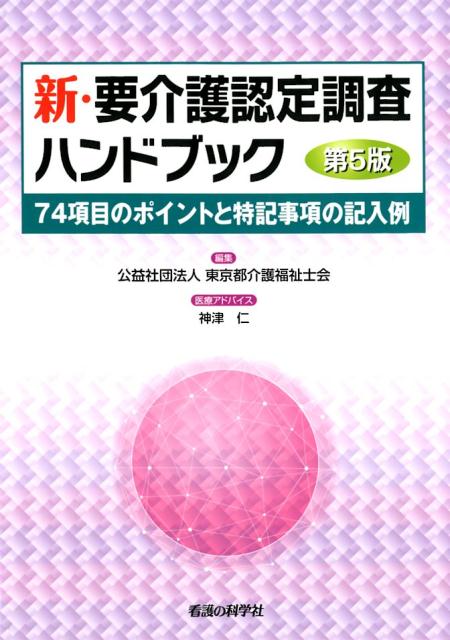 新・要介護認定調査ハンドブック

第5版

74項目のポイントと特記事項の記入例

編集
公益社団法人 東京都介護福祉士会

医療アドバイス
神津 仁

看護の科学社